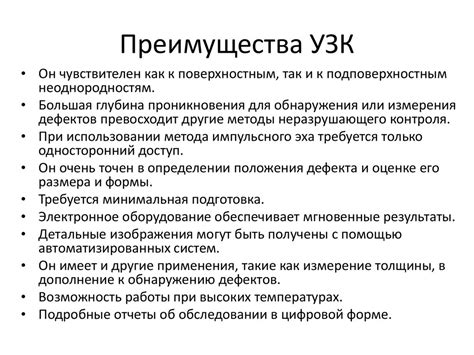 Преимущества УЗК

• Он чувствителен как к поверхностным, так и к подповерхностным неоднородностям.
• Большая глубина проникновения для обнаружения или измерения дефектов превосходит другие методы неразрушающего контроля.
• При использовании метода импульсного эха требуется только односторонний доступ.
• Он очень точен в определении положения дефекта и оценке его размера и формы.
• Требуется минимальная подготовка.
• Электронное оборудование обеспечивает мгновенные результаты.
• Детальные изображения могут быть получены с помощью автоматизированных систем.
• Он имеет и другие применения, такие как измерение толщины, в дополнение к обнаружению дефектов.
• Возможность работы при высоких температурах.
• Подробные отчеты об обследовании в цифровой форме.